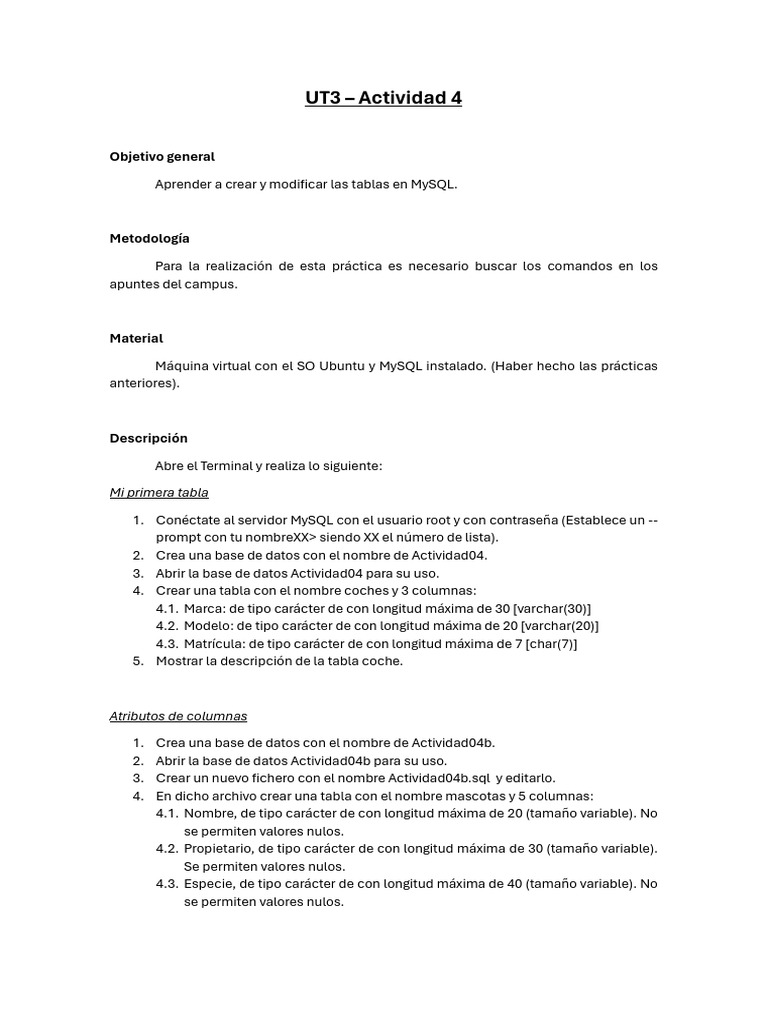 UT3 – Actividad 4

Objetivo general

Aprender a crear y modificar las tablas en MySQL.

Metodología

Para la realización de esta práctica es necesario buscar los comandos en los apuntes del campus.

Material

Máquina virtual con el SO Ubuntu y MySQL instalado. (Haber hecho las prácticas anteriores).

Descripción

Abre el Terminal y realiza lo siguiente:

Mi primera tabla

1. Conéctate al servidor MySQL con el usuario root y con contraseña (Establece un --prompt con tu nombreXX> siendo XX el número de lista).
2. Crea una base de datos con el nombre de Actividad04.
3. Abrir la base de datos Actividad04 para su uso.
4. Crear una tabla con el nombre coches y 3 columnas:
4.1. Marca: de tipo carácter de con longitud máxima de 30 [varchar(30)]
4.2. Modelo: de tipo carácter de con longitud máxima de 20 [varchar(20)]
4.3. Matrícula: de tipo carácter de con longitud máxima de 7 [char(7)]
5. Mostrar la descripción de la tabla coche.

Atributos de columnas

1. Crea una base de datos con el nombre de Actividad04b.
2. Abrir la base de datos Actividad04b para su uso.
3. Crear un nuevo fichero con el nombre Actividad04b.sql y editarlo.
4. En dicho archivo crear una tabla con el nombre mascotas y 5 columnas:
4.1. Nombre, de tipo carácter de con longitud máxima de 20 (tamaño variable). No se permiten valores nulos.
4.2. Propietario, de tipo carácter de con longitud máxima de 30 (tamaño variable). Se permiten valores nulos.
4.3. Especie, de tipo carácter de con longitud máxima de 40 (tamaño variable). No se permiten valores nulos.